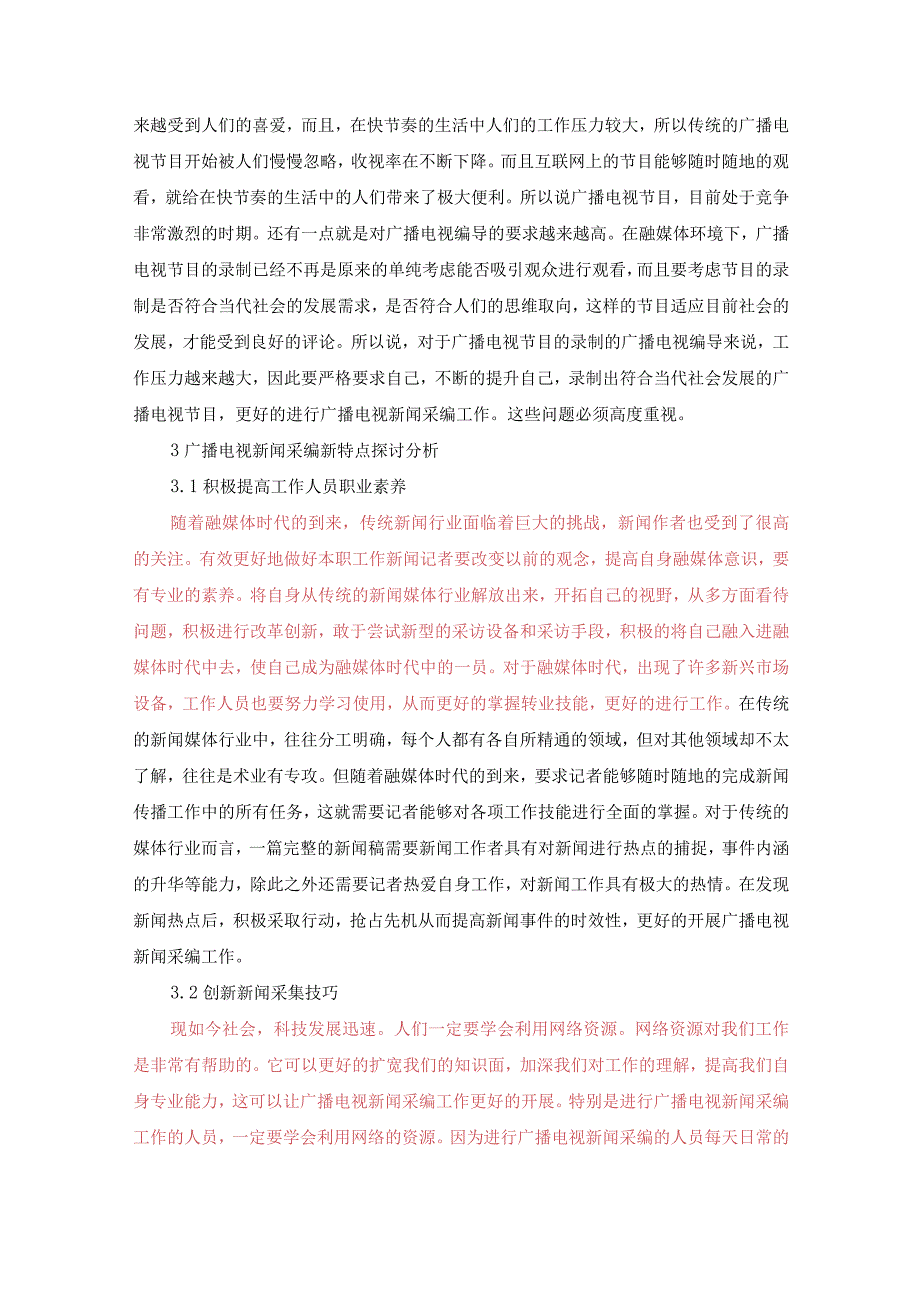 来越受到人们的喜爱，而且，在快节奏的生活中人们的工作压力较大，所以传统的广播电视节目开始被人们慢慢忽略，收视率在不断下降。而且互联网上的节目能够随时随地的观看，就给在快节奏的生活中的人们带来了极大便利。所以说广播电视节目，目前处于竞争非常激烈的时期。还有一点就是对广播电视编导的要求越来越高。在融媒体环境下，广播电视节目的录制已经不再是原来的单纯考虑能否吸引观众进行观看，而且要考虑节目的录制是否符合当代社会的发展需求，是否符合人们的思维取向，这样的节目适应目前社会的发展，才能受到良好的评论。所以说，对于广播电视节目的录制的广播电视编导来说，工作压力越来越大，因此要严格要求自己，不断的提升自己，录制出符合当代社会发展的广播电视节目，更好的进行广播电视新闻采编工作。这些问题必须高度重视。

3 广播电视新闻采编新特点探讨分析

3.1 积极提高工作人员职业素养

随着融媒体时代的到来，传统新闻行业面临着巨大的挑战，新闻作者也受到了很高的关注。有效更好地做好本职工作新闻记者要改变以前的观念，提高自身融媒体意识，要有专业的素养。将自身从传统的新闻媒体行业解放出来，开拓自己的视野，从多方面看待问题，积极进行改革创新，敢于尝试新型的采访设备和采访手段，积极的将自己融入进融媒体时代中去，使自己成为融媒体时代中的一员。对于融媒体时代，出现了许多新兴市场设备，工作人员也要努力学习使用，从而更好的掌握转业技能，更好的进行工作。在传统的新闻媒体行业中，往往分工明确，每个人都有各自所精通的领域，但对其他领域却不太了解，往往是术业有专攻。但随着融媒体时代的到来，要求记者能够随时随地的完成新闻传播工作中的所有任务，这就需要记者能够对各项工作技能进行全面的掌握。对于传统的媒体行业而言，一篇完整的新闻稿需要新闻工作者具有对新闻进行热点的捕捉，事件内涵的升华等能力，除此之外还需要记者热爱自身工作，对新闻工作具有极大的热情。在发现新闻热点后，积极采取行动，抢占先机从而提高新闻事件的时效性，更好的开展广播电视新闻采编工作。

3.2 创新新闻采集技巧

现如今社会，科技发展迅速。人们一定要学会利用网络资源。网络资源对我们工作是非常有帮助的。它可以更好的扩宽我们的知识面，加深我们对工作的理解，提高我们自身专业能力，这可以让广播电视新闻采编工作更好的开展。特别是进行广播电视新闻采编工作的人员，一定要学会利用网络的资源。因为进行广播电视新闻采编的人员每天日常的